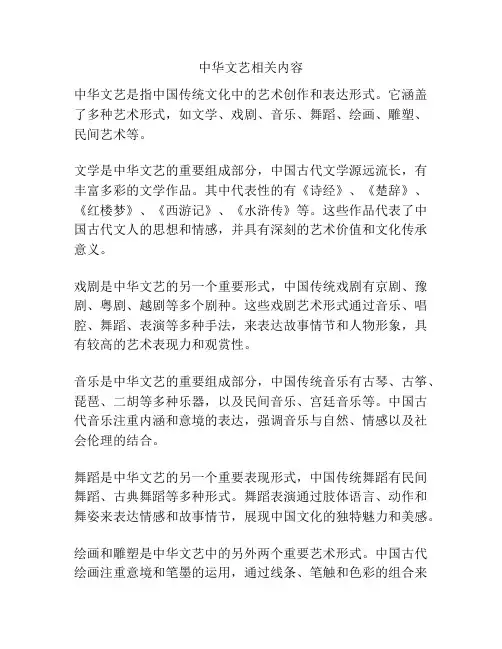 中华文艺相关内容

中华文艺是指中国传统文化中的艺术创作和表达形式。它涵盖了多种艺术形式，如文学、戏剧、音乐、舞蹈、绘画、雕塑、民间艺术等。

文学是中华文艺的重要组成部分，中国古代文学源远流长，有丰富多彩的文学作品。其中代表性的有《诗经》、《楚辞》、《红楼梦》、《西游记》、《水浒传》等。这些作品代表了中国古代文人的思想和情感，并具有深刻的艺术价值和文化传承意义。

戏剧是中华文艺的另一个重要形式，中国传统戏剧有京剧、豫剧、粤剧、越剧等多个剧种。这些戏剧艺术形式通过音乐、唱腔、舞蹈、表演等多种手法，来表达故事情节和人物形象，具有较高的艺术表现力和观赏性。

音乐是中华文艺的重要组成部分，中国传统音乐有古琴、古筝、琵琶、二胡等多种乐器，以及民间音乐、宫廷音乐等。中国古代音乐注重内涵和意境的表达，强调音乐与自然、情感以及社会伦理的结合。

舞蹈是中华文艺的另一个重要表现形式，中国传统舞蹈有民间舞蹈、古典舞蹈等多种形式。舞蹈表演通过肢体语言、动作和舞姿来表达情感和故事情节，展现中国文化的独特魅力和美感。

绘画和雕塑是中华文艺中的另外两个重要艺术形式。中国古代绘画注重意境和笔墨的运用，通过线条、笔触和色彩的组合来